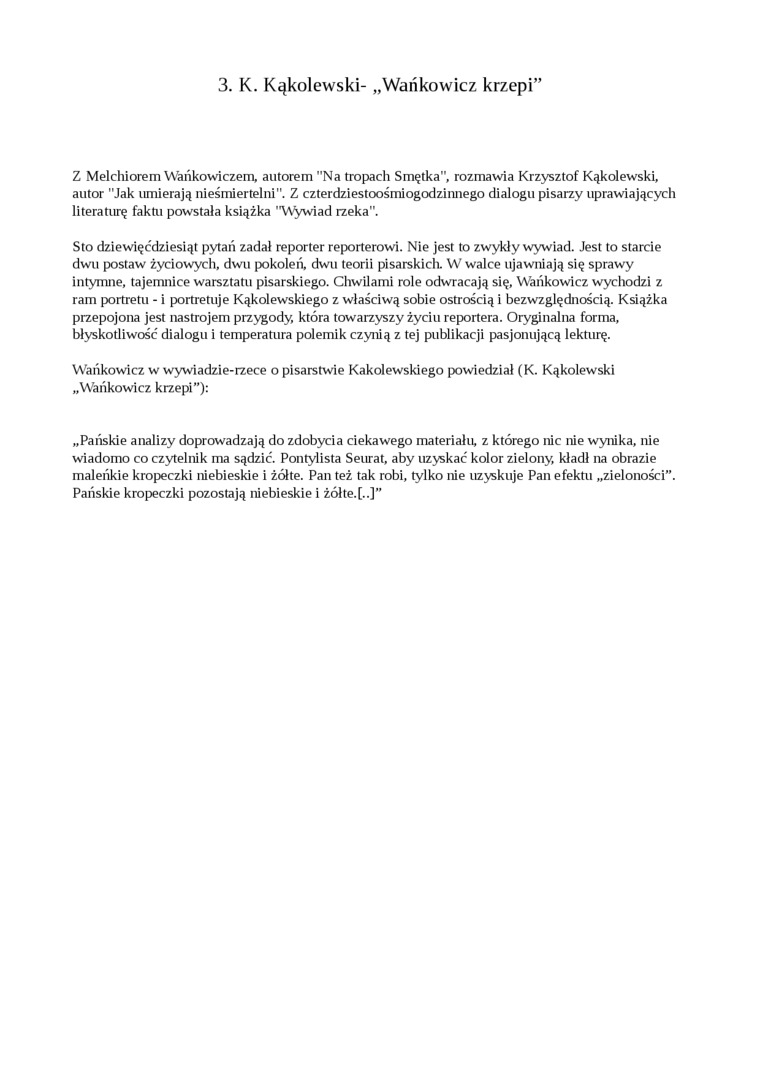 3. K. Kąkolewski- „Wańkowicz krzepi”

Z Melchiorem Wańkowiczem, autorem "Na tropach Smętka", rozmawia Krzysztof Kąkolewski, autor "Jak umierają nieśmiertelni". Z czterdziestoośmiogodzinnego dialogu pisarzy uprawiających literaturę faktu powstała książka "Wywiad rzeka".

Sto dziewięćdziesiąt pytań zadał reporter reporterowi. Nie jest to zwykły wywiad. Jest to starcie dwu postaw życiowych, dwu pokoleń, dwu teorii pisarskich. W walce ujawniają się sprawy intymne, tajemnice warsztatu pisarskiego. Chwilami role odwracają się, Wańkowicz wychodzi z ram portretu - i portretuje Kąkolewskiego z właściwą sobie ostrością i bezwzględnością. Książka przepojona jest nastrojem przygody, która towarzyszy życiu reportera. Oryginalna forma, błyskotliwość dialogu i temperatura polemik czynią z tej publikacji pasjonującą lekturę.

Wańkowicz w wywiadzie-rzece o pisarstwie Kakolewskiego powiedział (K. Kąkolewski „Wańkowicz krzepi”):

„Pańskie analizy doprowadzają do zdobycia ciekawego materiału, z którego nic nie wynika, nie wiadomo co czytelnik ma sądzić. Pontylista Seurat, aby uzyskać kolor zielony, kładł na obrazie maleńkie kropeczki niebieskie i żółte. Pan też tak robi, tylko nie uzyskuje Pan efektu „zieloności”. Pańskie kropeczki pozostają niebieskie i żółte.[..]”